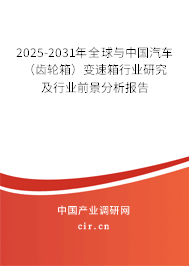 2025-2031年全球与中国汽车（齿轮箱）变速箱行业研究及行业前景分析报告

中国产业调研网

cir.cn